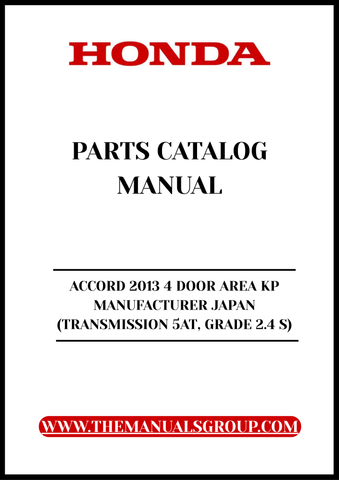 HONDA

PARTS CATALOG MANUAL

ACCORD 2013 4 DOOR AREA KP MANUFACTURER JAPAN (TRANSMISSION 5AT, GRADE 2.4 S)

WWW.THEMANUALSGROUP.COM